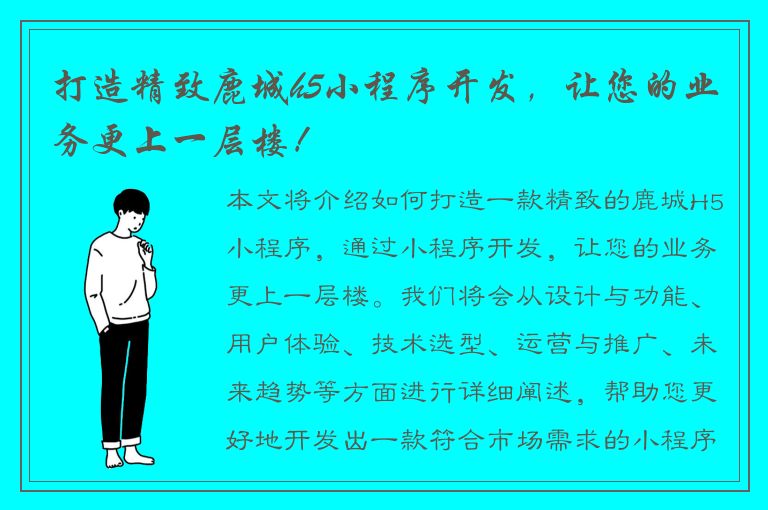 打造精致鹿城H5小程序开发，让您的业务更上一层楼！

本文将介绍如何打造一款精致的鹿城H5小程序，通过小程序开发，让您的业务更上一层楼。我们将会从设计与功能、用户体验、技术选型、运营与推广、未来趋势等方面进行详细阐述，帮助您更好地开发出一款符合市场需求的小程序